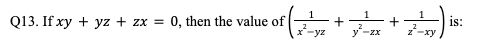 Q13. If $xy + yz + zx = 0$, then the value of $\left(\frac{1}{x^2-yz} + \frac{1}{y^2-zx} + \frac{1}{z^2-xy}\right)$ is: